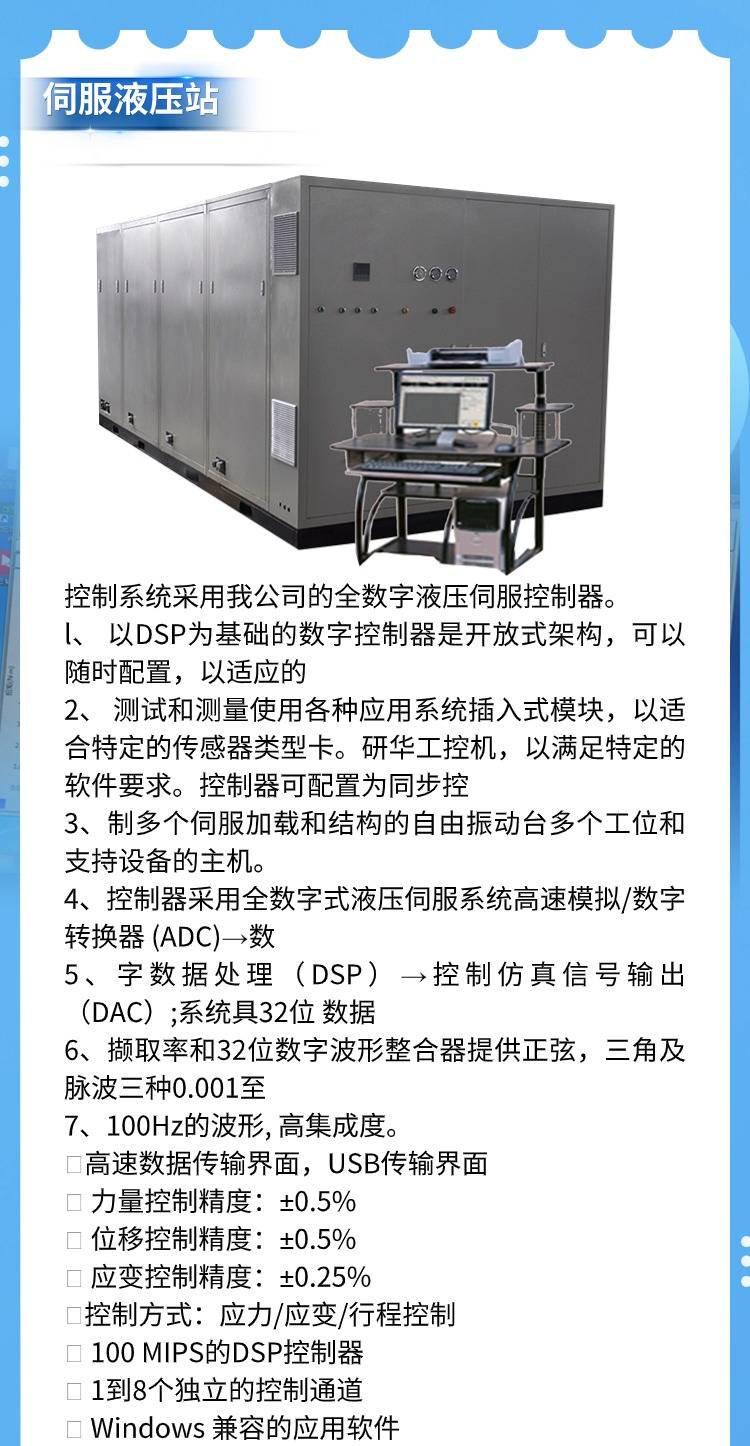 伺服液压站

控制系统采用我公司的全数字液压伺服控制器。
l、 以DSP为基础的数字控制器是开放式架构，可以随时配置，以适应的
2、 测试和测量使用各种应用系统插入式模块，以适合特定的传感器类型卡。研华工控机，以满足特定的软件要求。控制器可配置为同步控
3、制多个伺服加载和结构的自由振动台多个工位和支持设备的主机。
4、控制器采用全数字式液压伺服系统高速模拟/数字转换器 (ADC)→数
5、字数据处理（DSP）→控制仿真信号输出（DAC）;系统具32位 数据
6、撷取率和32位数字波形整合器提供正弦，三角及脉波三种0.001至
7、100Hz的波形, 高集成度。
□高速数据传输界面，USB传输界面
□ 力量控制精度：±0.5%
□ 位移控制精度：±0.5%
□ 应变控制精度：±0.25%
□控制方式：应力/应变/行程控制
□ 100 MIPS的DSP控制器
□ 1到8个独立的控制通道
□ Windows 兼容的应用软件